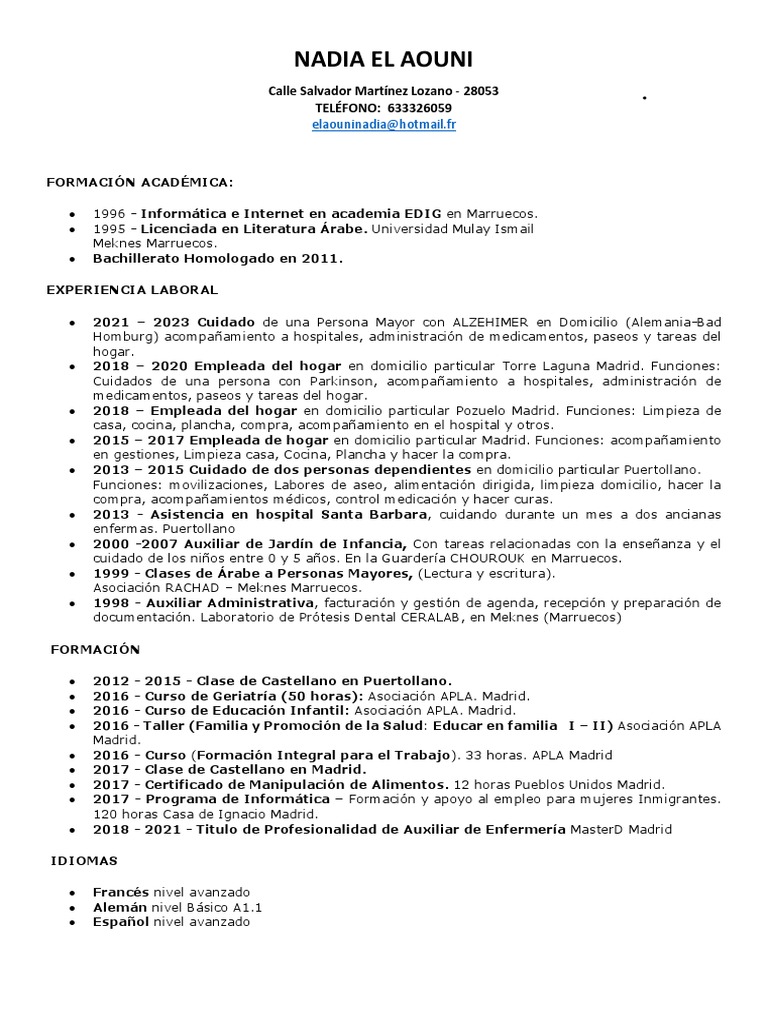 NADIA EL AOUNI

Calle Salvador Martínez Lozano - 28053
TELÉFONO: 633326059
elaouninadia@hotmail.fr

FORMACIÓN ACADÉMICA:

• 1996 - Informática e Internet en academia EDIG en Marruecos.
• 1995 - Licenciada en Literatura Árabe. Universidad Mulay Ismail Meknes Marruecos.
• Bachillerato Homologado en 2011.

EXPERIENCIA LABORAL

• 2021 – 2023 Cuidado de una Persona Mayor con ALZEHIMER en Domicilio (Alemania-Bad Homburg) acompañamiento a hospitales, administración de medicamentos, paseos y tareas del hogar.
• 2018 – 2020 Empleada del hogar en domicilio particular Torre Laguna Madrid. Funciones: Cuidados de una persona con Parkinson, acompañamiento a hospitales, administración de medicamentos, paseos y tareas del hogar.
• 2018 – Empleada del hogar en domicilio particular Pozuelo Madrid. Funciones: Limpieza de casa, cocina, plancha, compra, acompañamiento en el hospital y otros.
• 2015 – 2017 Empleada de hogar en domicilio particular Madrid. Funciones: acompañamiento en gestiones, Limpieza casa, Cocina, Plancha y hacer la compra.
• 2013 – 2015 Cuidado de dos personas dependientes en domicilio particular Puertollano. Funciones: movilizaciones, Labores de aseo, alimentación dirigida, limpieza domicilio, hacer la compra, acompañamientos médicos, control medicación y hacer curas.
• 2013 - Asistencia en hospital Santa Barbara, cuidando durante un mes a dos ancianas enfermas. Puertollano
• 2000 -2007 Auxiliar de Jardín de Infancia, Con tareas relacionadas con la enseñanza y el cuidado de los niños entre 0 y 5 años. En la Guardería CHOUROUK en Marruecos.
• 1999 - Clases de Árabe a Personas Mayores, (Lectura y escritura). Asociación RACHAD – Meknes Marruecos.
• 1998 - Auxiliar Administrativa, facturación y gestión de agenda, recepción y preparación de documentación. Laboratorio de Prótesis Dental CERALAB, en Meknes (Marruecos)

FORMACIÓN

• 2012 - 2015 - Clase de Castellano en Puertollano.
• 2016 - Curso de Geriatría (50 horas): Asociación APLA. Madrid.
• 2016 - Curso de Educación Infantil: Asociación APLA. Madrid.
• 2016 - Taller (Familia y Promoción de la Salud: Educar en familia I – II) Asociación APLA Madrid.
• 2016 - Curso (Formación Integral para el Trabajo). 33 horas. APLA Madrid
• 2017 - Clase de Castellano en Madrid.
• 2017 - Certificado de Manipulación de Alimentos. 12 horas Pueblos Unidos Madrid.
• 2017 - Programa de Informática – Formación y apoyo al empleo para mujeres Inmigrantes. 120 horas Casa de Ignacio Madrid.
• 2018 - 2021 - Titulo de Profesionalidad de Auxiliar de Enfermería MasterD Madrid

IDIOMAS

• Francés nivel avanzado
• Alemán nivel Básico A1.1
• Español nivel avanzado